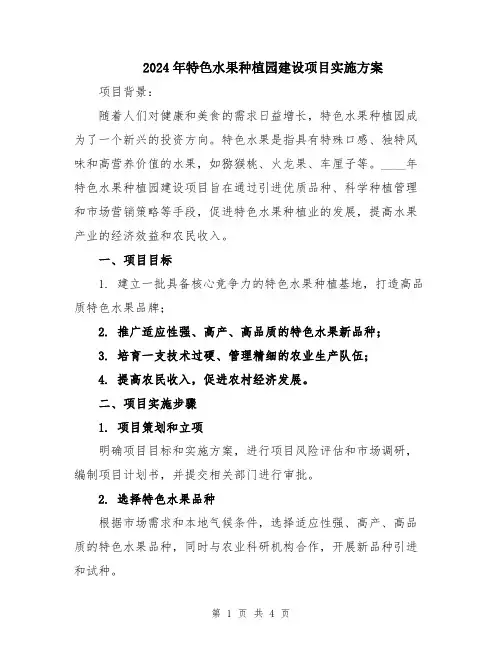 2024年特色水果种植园建设项目实施方案

项目背景：

随着人们对健康和美食的需求日益增长，特色水果种植园成为了一个新兴的投资方向。特色水果是指具有特殊口感、独特风味和高营养价值的水果，如猕猴桃、火龙果、车厘子等。____年特色水果种植园建设项目旨在通过引进优质品种、科学种植管理和市场营销策略等手段，促进特色水果种植业的发展，提高水果产业的经济效益和农民收入。

一、项目目标

1. 建立一批具备核心竞争力的特色水果种植基地，打造高品质特色水果品牌；

2. 推广适应性强、高产、高品质的特色水果新品种；

3. 培育一支技术过硬、管理精细的农业生产队伍；

4. 提高农民收入，促进农村经济发展。

二、项目实施步骤

1. 项目策划和立项

明确项目目标和实施方案，进行项目风险评估和市场调研，编制项目计划书，并提交相关部门进行审批。

2. 选择特色水果品种

根据市场需求和本地气候条件，选择适应性强、高产、高品质的特色水果品种，同时与农业科研机构合作，开展新品种引进和试种。

第 1 页 共 4 页